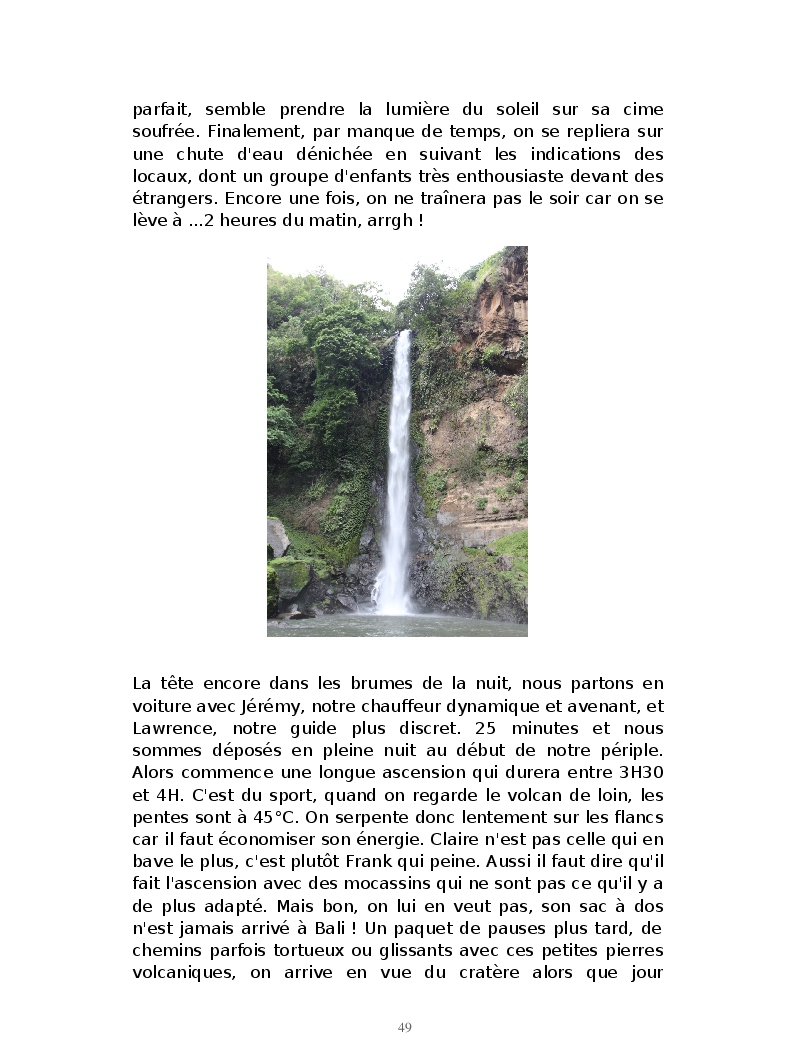 parfait, semble prendre la lumière du soleil sur sa cime soufrée. Finalement, par manque de temps, on se repliera sur une chute d'eau dénichée en suivant les indications des locaux, dont un groupe d'enfants très enthousiaste devant des étrangers. Encore une fois, on ne traînera pas le soir car on se lève à ...2 heures du matin, arrgh !

La tête encore dans les brumes de la nuit, nous partons en voiture avec Jérémy, notre chauffeur dynamique et avenant, et Lawrence, notre guide plus discret. 25 minutes et nous sommes déposés en pleine nuit au début de notre périple. Alors commence une longue ascension qui durera entre 3H30 et 4H. C'est du sport, quand on regarde le volcan de loin, les pentes sont à 45°C. On serpente donc lentement sur les flancs car il faut économiser son énergie. Claire n'est pas celle qui en bave le plus, c'est plutôt Frank qui peine. Aussi il faut dire qu'il fait l'ascension avec des mocassins qui ne sont pas ce qu'il y a de plus adapté. Mais bon, on lui en veut pas, son sac à dos n'est jamais arrivé à Bali ! Un paquet de pauses plus tard, de chemins parfois tortueux ou glissants avec ces petites pierres volcaniques, on arrive en vue du cratère alors que jour

49